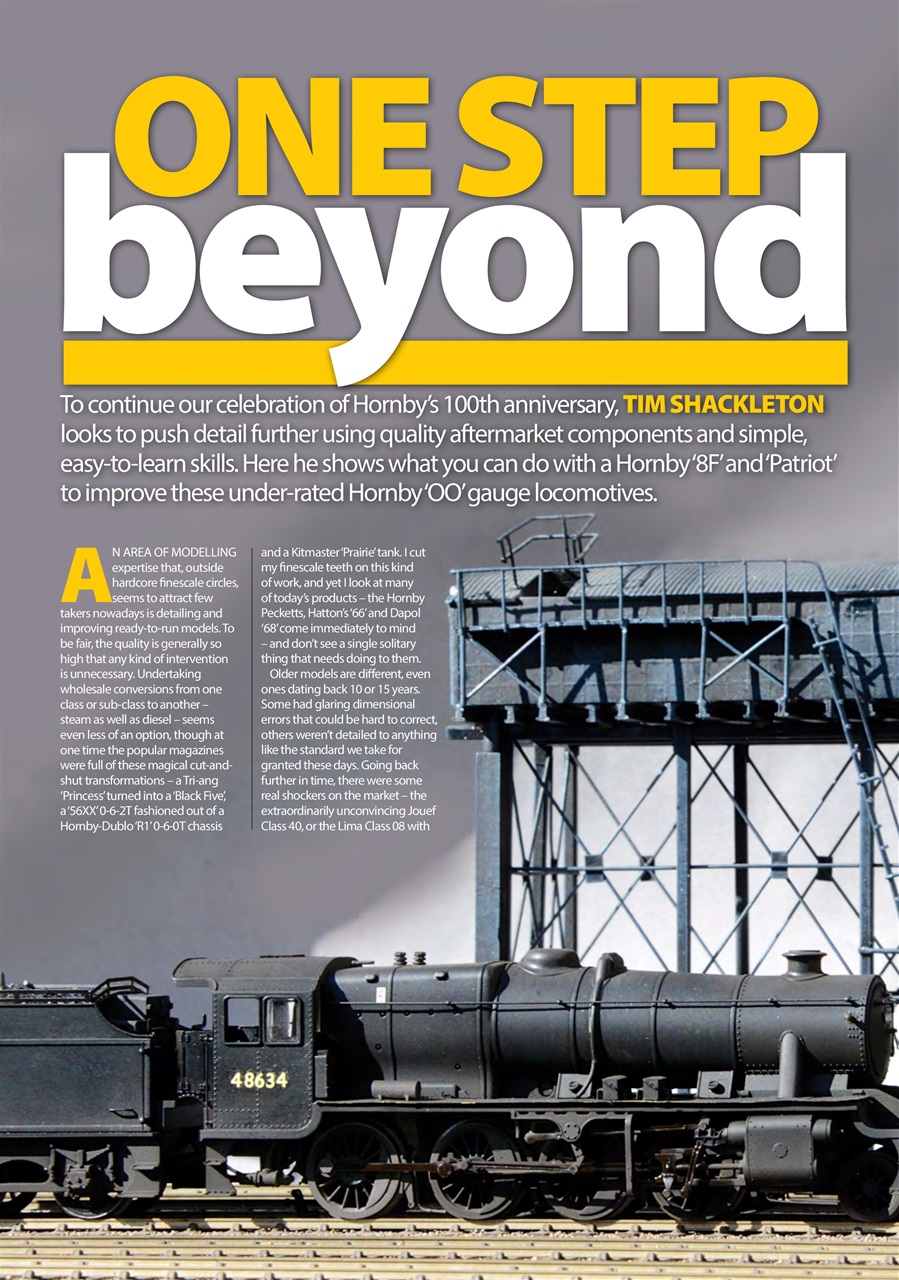 ONE STEP beyond

To continue our celebration of Hornby's 100th anniversary, TIM SHACKLETON looks to push detail further using quality aftermarket components and simple, easy-to-learn skills. Here he shows what you can do with a Hornby '8F' and 'Patriot' to improve these under-rated Hornby 'OO' gauge locomotives.

AN AREA OF MODELLING expertise that, outside hardcore finescale circles, seems to attract few takers nowadays is detailing and improving ready-to-run models. To be fair, the quality is generally so high that any kind of intervention is unnecessary. Undertaking wholesale conversions from one class or sub-class to another – steam as well as diesel – seems even less of an option, though at one time the popular magazines were full of these magical cut-and-shut transformations – a Tri-ang 'Princess' turned into a 'Black Five', a '56XX' 0-6-2T fashioned out of a Hornby-Dublo 'R1' 0-6-0T chassis and a Kitmaster 'Prairie' tank. I cut my finescale teeth on this kind of work, and yet I look at many of today's products – the Hornby Pecketts, Hatton's '66' and Dapol '68' come immediately to mind – and don't see a single solitary thing that needs doing to them.

Older models are different, even ones dating back 10 or 15 years. Some had glaring dimensional errors that could be hard to correct, others weren't detailed to anything like the standard we take for granted these days. Going back further in time, there were some real shockers on the market – the extraordinarily unconvincing Jouef Class 40, or the Lima Class 08 with

48634